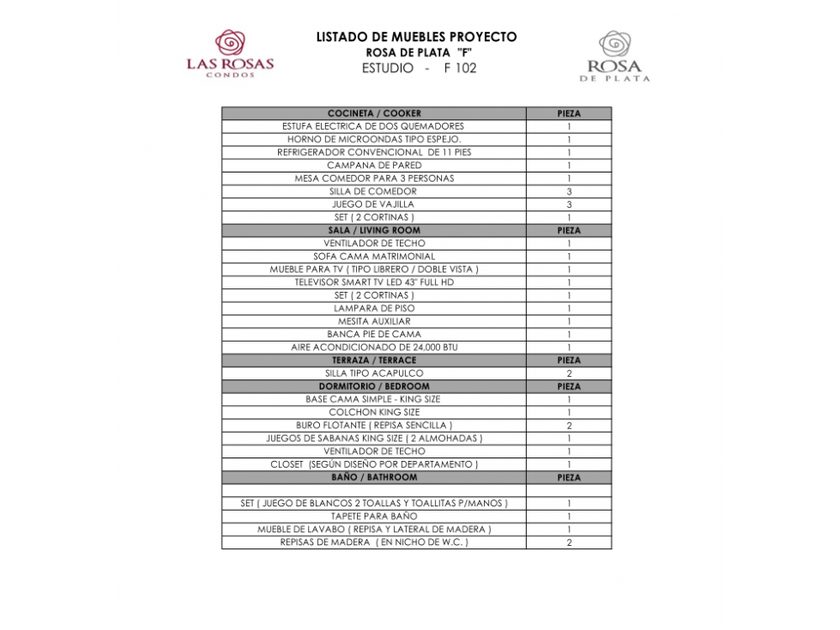 LAS ROSAS
CONDOS

LISTADO DE MUEBLES PROYECTO
ROSA DE PLATA "F"
ESTUDIO - F 102

ROSA
DE PLATA

| COCINETA / COOKER | PIEZA |
|---|---|
| ESTUFA ELECTRICA DE DOS QUEMADORES | 1 |
| HORNO DE MICROONDAS TIPO ESPEJO. | 1 |
| REFRIGERADOR CONVENCIONAL DE 11 PIES | 1 |
| CAMPANA DE PARED | 1 |
| MESA COMEDOR PARA 3 PERSONAS | 1 |
| SILLA DE COMEDOR | 3 |
| JUEGO DE VAJILLA | 3 |
| SET ( 2 CORTINAS ) | 1 |
| SALA / LIVING ROOM | PIEZA |
| VENTILADOR DE TECHO | 1 |
| SOFA CAMA MATRIMONIAL | 1 |
| MUEBLE PARA TV ( TIPO LIBRERO / DOBLE VISTA ) | 1 |
| TELEVISOR SMART TV LED 43" FULL HD | 1 |
| SET ( 2 CORTINAS ) | 1 |
| LAMPARA DE PISO | 1 |
| MESITA AUXILIAR | 1 |
| BANCA PIE DE CAMA | 1 |
| AIRE ACONDICIONADO DE 24,000 BTU | 1 |
| TERRAZA / TERRACE | PIEZA |
| SILLA TIPO ACAPULCO | 2 |
| DORMITORIO / BEDROOM | PIEZA |
| BASE CAMA SIMPLE - KING SIZE | 1 |
| COLCHON KING SIZE | 1 |
| BURO FLOTANTE ( REPISA SENCILLA ) | 2 |
| JUEGOS DE SABANAS KING SIZE ( 2 ALMOHADAS ) | 1 |
| VENTILADOR DE TECHO | 1 |
| CLOSET (SEGÚN DISEÑO POR DEPARTAMENTO ) | 1 |
| BAÑO / BATHROOM | PIEZA |
| | |
| SET ( JUEGO DE BLANCOS 2 TOALLAS Y TOALLITAS P/MANOS ) | 1 |
| TAPETE PARA BAÑO | 1 |
| MUEBLE DE LAVABO ( REPISA Y LATERAL DE MADERA ) | 1 |
| REPISAS DE MADERA ( EN NICHO DE W.C. ) | 2 |